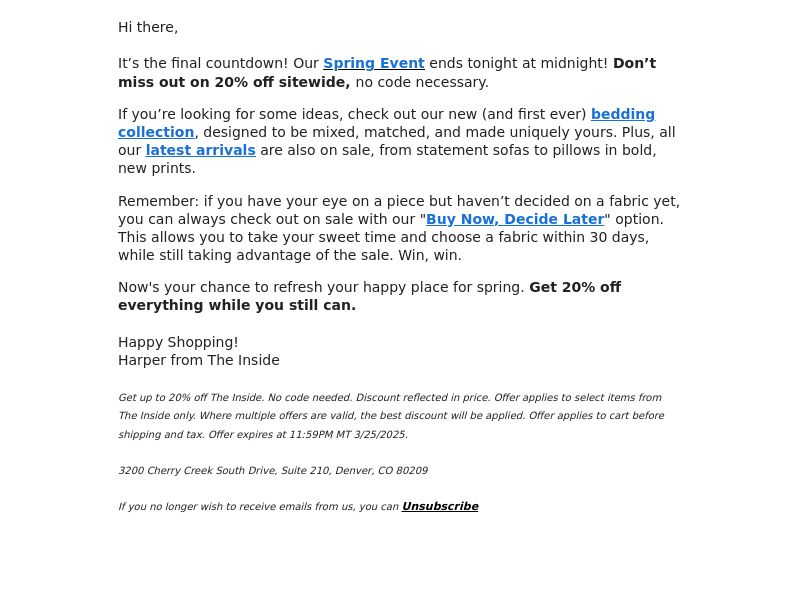 Hi there,

It’s the final countdown! Our Spring Event ends tonight at midnight! Don’t miss out on 20% off sitewide, no code necessary.

If you’re looking for some ideas, check out our new (and first ever) bedding collection, designed to be mixed, matched, and made uniquely yours. Plus, all our latest arrivals are also on sale, from statement sofas to pillows in bold, new prints.

Remember: if you have your eye on a piece but haven’t decided on a fabric yet, you can always check out on sale with our "Buy Now, Decide Later" option. This allows you to take your sweet time and choose a fabric within 30 days, while still taking advantage of the sale. Win, win.

Now's your chance to refresh your happy place for spring. Get 20% off everything while you still can.

Happy Shopping!
Harper from The Inside

Get up to 20% off The Inside. No code needed. Discount reflected in price. Offer applies to select items from The Inside only. Where multiple offers are valid, the best discount will be applied. Offer applies to cart before shipping and tax. Offer expires at 11:59PM MT 3/25/2025.

3200 Cherry Creek South Drive, Suite 210, Denver, CO 80209

If you no longer wish to receive emails from us, you can Unsubscribe